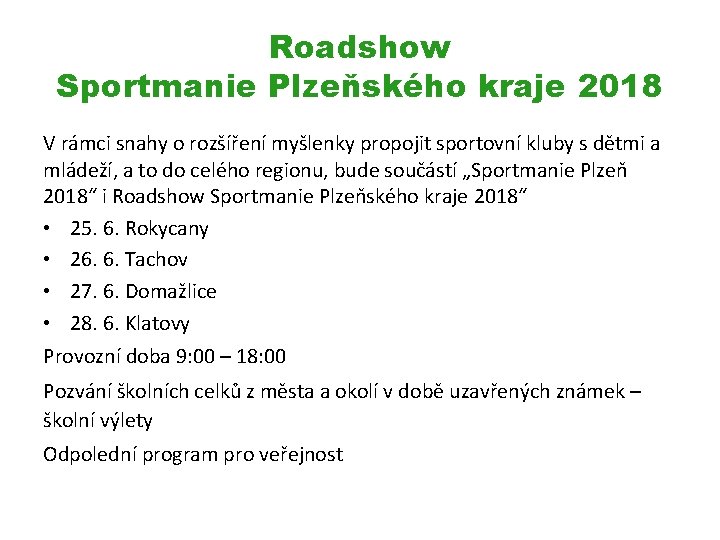 Roadshow
Sportmanie Plzeňského kraje 2018

V rámci snahy o rozšíření myšlenky propojit sportovní kluby s dětmi a mládeží, a to do celého regionu, bude součástí „Sportmanie Plzeň 2018“ i Roadshow Sportmanie Plzeňského kraje 2018“

• 25. 6. Rokycany
• 26. 6. Tachov
• 27. 6. Domažlice
• 28. 6. Klatovy

Provozní doba 9:00 – 18:00

Pozvání školních celků z města a okolí v době uzavřených známek – školní výlety

Odpolední program pro veřejnost